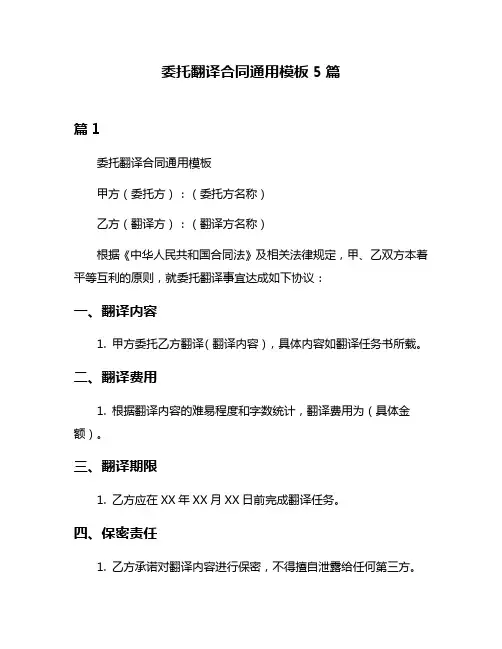 委托翻译合同通用模板 5 篇

篇 1

委托翻译合同通用模板

甲方（委托方）：（委托方名称）

乙方（翻译方）：（翻译方名称）

根据《中华人民共和国合同法》及相关法律规定，甲、乙双方本着平等互利的原则，就委托翻译事宜达成如下协议：

一、翻译内容

1. 甲方委托乙方翻译（翻译内容），具体内容如翻译任务书所载。

二、翻译费用

1. 根据翻译内容的难易程度和字数统计，翻译费用为（具体金额）。

三、翻译期限

1. 乙方应在 XX 年 XX 月 XX 日前完成翻译任务。

四、保密责任

1. 乙方承诺对翻译内容进行保密，不得擅自泄露给任何第三方。